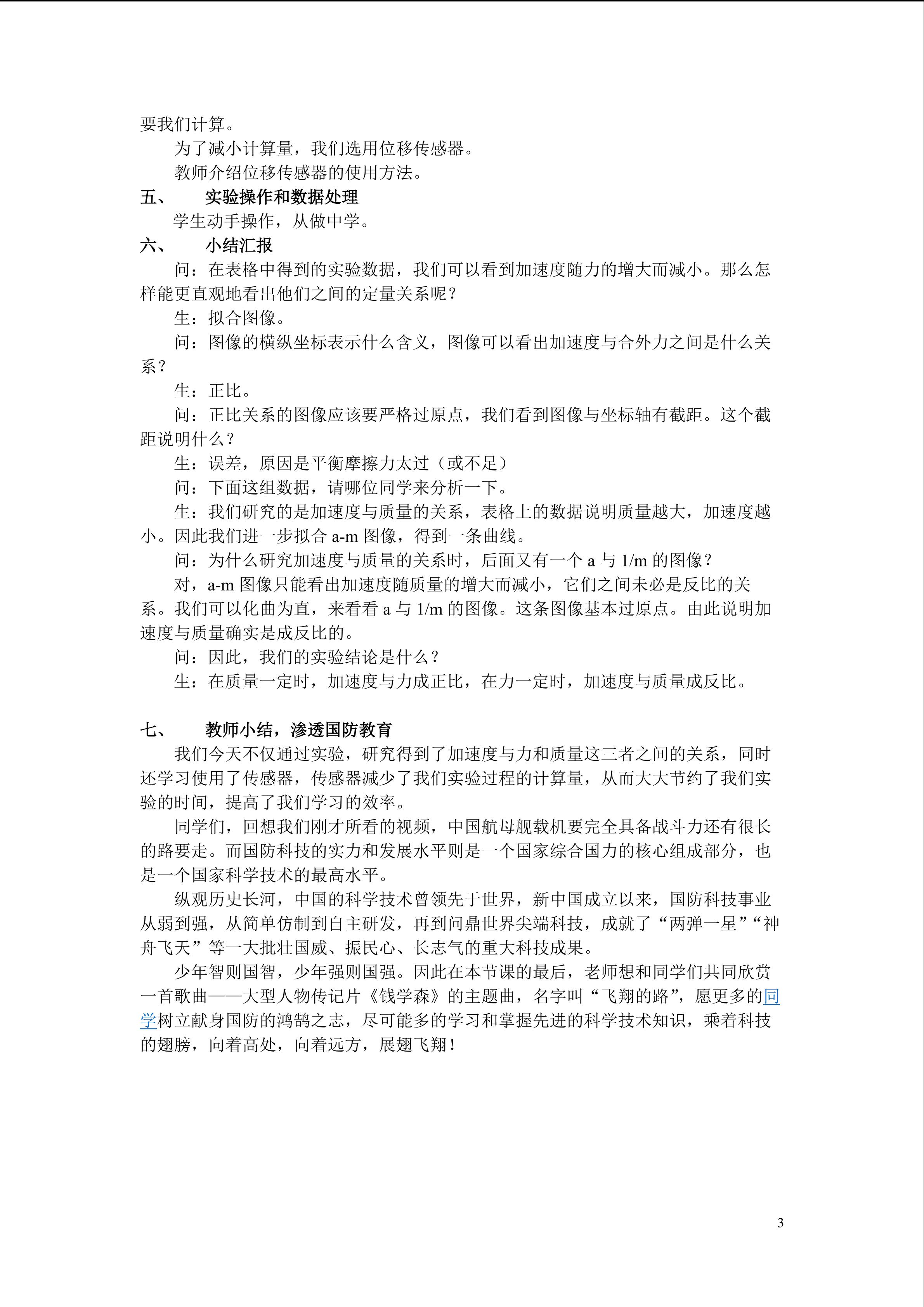 要我们计算。

为了减小计算量，我们选用位移传感器。

教师介绍位移传感器的使用方法。

五、 实验操作和数据处理

学生动手操作，从做中学。

六、 小结汇报

问：在表格中得到的实验数据，我们可以看到加速度随力的增大而减小。那么怎样能更直观地看出他们之间的定量关系呢？

生：拟合图像。

问：图像的横纵坐标表示什么含义，图像可以看出加速度与合外力之间是什么关系？

生：正比。

问：正比关系的图像应该要严格过原点，我们看到图像与坐标轴有截距。这个截距说明什么？

生：误差，原因是平衡摩擦力太过（或不足）

问：下面这组数据，请哪位同学来分析一下。

生：我们研究的是加速度与质量的关系，表格上的数据说明质量越大，加速度越小。因此我们进一步拟合a-m图像，得到一条曲线。

问：为什么研究加速度与质量的关系时，后面又有一个a与1/m的图像？

对，a-m图像只能看出加速度随质量的增大而减小，它们之间未必是反比的关系。我们可以化曲为直，来看看a与1/m的图像。这条图像基本过原点。由此说明加速度与质量确实是成反比的。

问：因此，我们的实验结论是什么？

生：在质量一定时，加速度与力成正比，在力一定时，加速度与质量成反比。

七、 教师小结，渗透国防教育

我们今天不仅通过实验，研究得到了加速度与力和质量这三者之间的关系，同时还学习使用了传感器，传感器减少了我们实验过程的计算量，从而大大节约了我们实验的时间，提高了我们学习的效率。

同学们，回想我们刚才所看的视频，中国航母舰载机要完全具备战斗力还有很长的路要走。而国防科技的实力和发展水平则是一个国家综合国力的核心组成部分，也是一个国家科学技术的最高水平。

纵观历史长河，中国的科学技术曾领先于世界，新中国成立以来，国防科技事业从弱到强，从简单仿制到自主研发，再到问鼎世界尖端科技，成就了“两弹一星”“神舟飞天”等一大批壮国威、振民心、长志气的重大科技成果。

少年智则国智，少年强则国强。因此在本节课的最后，老师想和同学们共同欣赏一首歌曲——大型人物传记片《钱学森》的主题曲，名字叫“飞翔的路”，愿更多的同学树立献身国防的鸿鹄之志，尽可能多的学习和掌握先进的科学技术知识，乘着科技的翅膀，向着高处，向着远方，展翅飞翔！

3